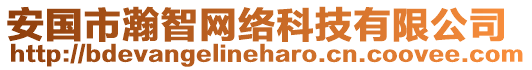 安国市瀚智网络科技有限公司
http://bdevangelineharo.cn.coovee.com